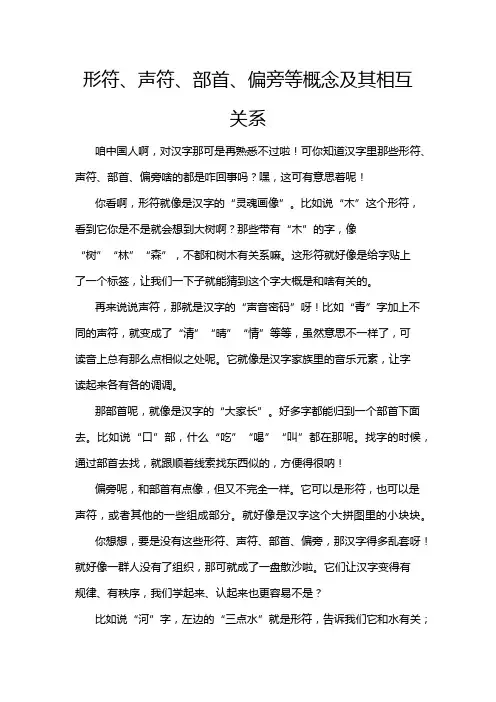 形符、声符、部首、偏旁等概念及其相互关系

咱中国人啊，对汉字那可是再熟悉不过啦！可你知道汉字里那些形符、声符、部首、偏旁啥的都是咋回事吗？嘿，这可有意思着呢！

你看啊，形符就像是汉字的“灵魂画像”。比如说“木”这个形符，看到它你是不是就会想到大树啊？那些带有“木”的字，像“树”“林”“森”，不都和树木有关系嘛。这形符就好像是给字贴上了一个标签，让我们一下子就能猜到这个字大概是和啥有关的。

再来说说声符，那就是汉字的“声音密码”呀！比如“青”字加上不同的声符，就变成了“清”“晴”“情”等等，虽然意思不一样了，可读音上总有那么点相似之处呢。它就像是汉字家族里的音乐元素，让字读起来各有各的调调。

那部首呢，就像是汉字的“大家长”。好多字都能归到一个部首下面去。比如说“口”部，什么“吃”“喝”“叫”都在那呢。找字的时候，通过部首去找，就跟顺着线索找东西似的，方便得很呐！

偏旁呢，和部首有点像，但又不完全一样。它可以是形符，也可以是声符，或者其他的一些组成部分。就好像是汉字这个大拼图里的小块块。

你想想，要是没有这些形符、声符、部首、偏旁，那汉字得多乱套呀！就好像一群人没有了组织，那可就成了一盘散沙啦。它们让汉字变得有规律、有秩序，我们学起来、认起来也更容易不是？

比如说“河”字，左边的“三点水”就是形符，告诉我们它和水有关；